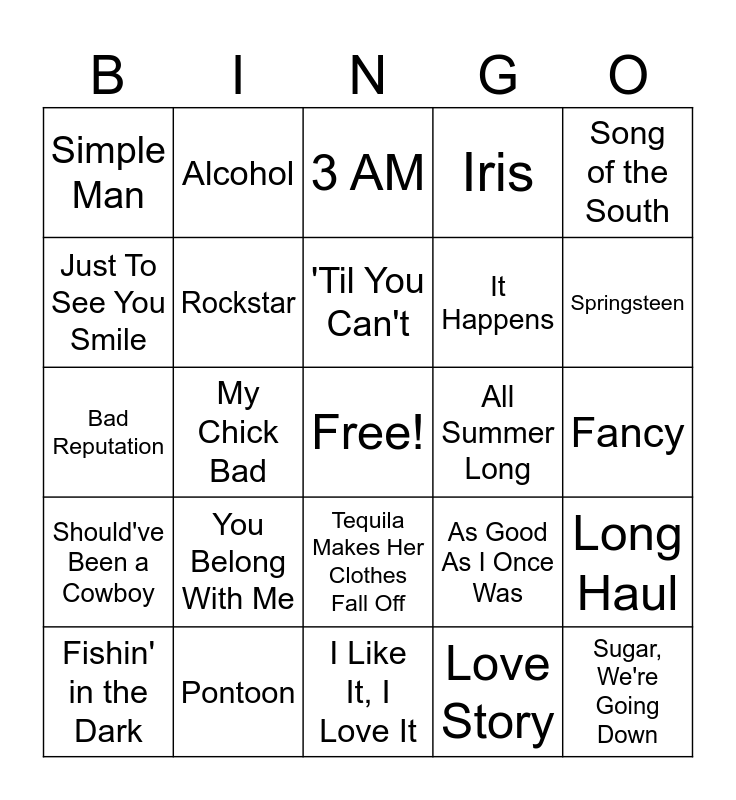 | B | I | N | G | O |
|---|---|---|---|---|
| Simple Man | Alcohol | 3 AM | Iris | Song of the South |
| Just To See You Smile | Rockstar | 'Til You Can't | It Happens | Springsteen |
| Bad Reputation | My Chick Bad | Free! | All Summer Long | Fancy |
| Should've Been a Cowboy | You Belong With Me | Tequila Makes Her Clothes Fall Off | As Good As I Once Was | Long Haul |
| Fishin' in the Dark | Pontoon | I Like It, I Love It | Love Story | Sugar, We're Going Down |